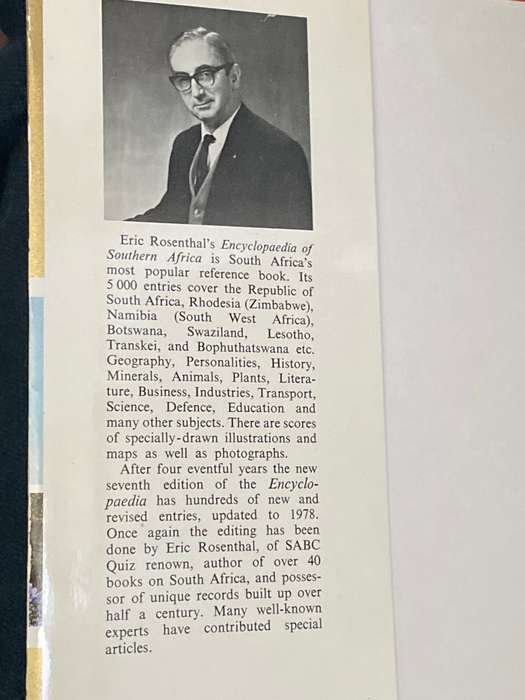 Eric Rosenthal's Encyclopaedia of Southern Africa is South Africa's most popular reference book. Its 5 000 entries cover the Republic of South Africa, Rhodesia (Zimbabwe), Namibia (South West Africa), Botswana, Swaziland, Lesotho, Transkei, and Bophuthatswana etc. Geography, Personalities, History, Minerals, Animals, Plants, Literature, Business, Industries, Transport, Science, Defence, Education and many other subjects. There are scores of specially-drawn illustrations and maps as well as photographs.

After four eventful years the new seventh edition of the Encyclopaedia has hundreds of new and revised entries, updated to 1978. Once again the editing has been done by Eric Rosenthal, of SABC Quiz renown, author of over 40 books on South Africa, and possessor of unique records built up over half a century. Many well-known experts have contributed special articles.